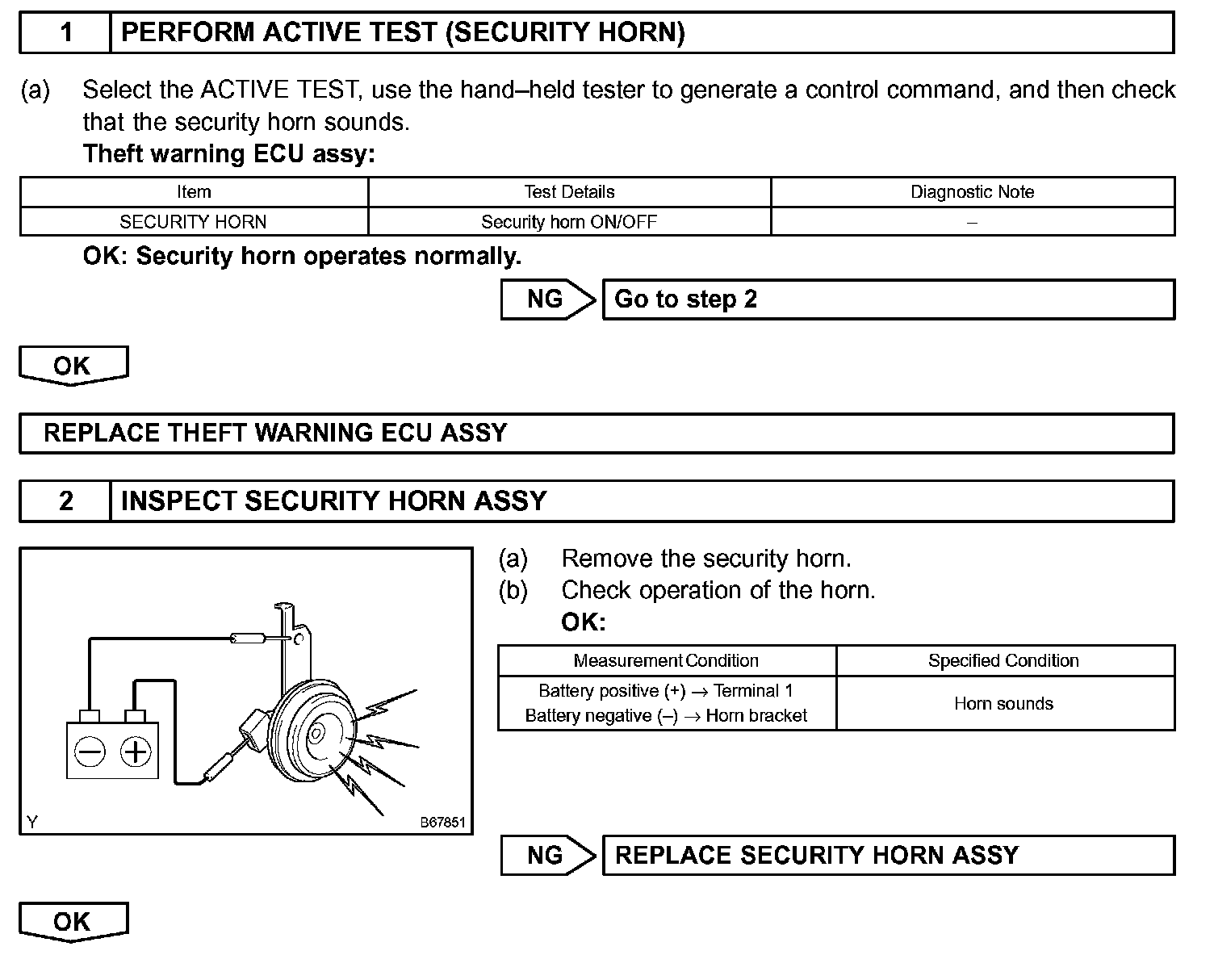 1 PERFORM ACTIVE TEST (SECURITY HORN)

(a) Select the ACTIVE TEST, use the hand–held tester to generate a control command, and then check that the security horn sounds.
Theft warning ECU assy:

| Item | Test Details | Diagnostic Note |
|---|---|---|
| SECURITY HORN | Security horn ON/OFF | – |

OK: Security horn operates normally.

NG Go to step 2

OK

REPLACE THEFT WARNING ECU ASSY

2 INSPECT SECURITY HORN ASSY

Y B67851

(a) Remove the security horn.
(b) Check operation of the horn.
OK:

| Measurement Condition | Specified Condition |
|---|---|
| Battery positive (+) → Terminal 1 Battery negative (–) → Horn bracket | Horn sounds |

NG REPLACE SECURITY HORN ASSY

OK